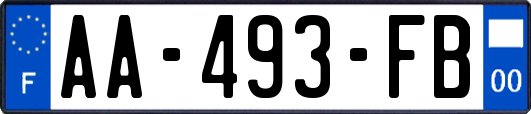 F
AA-493-FB
00